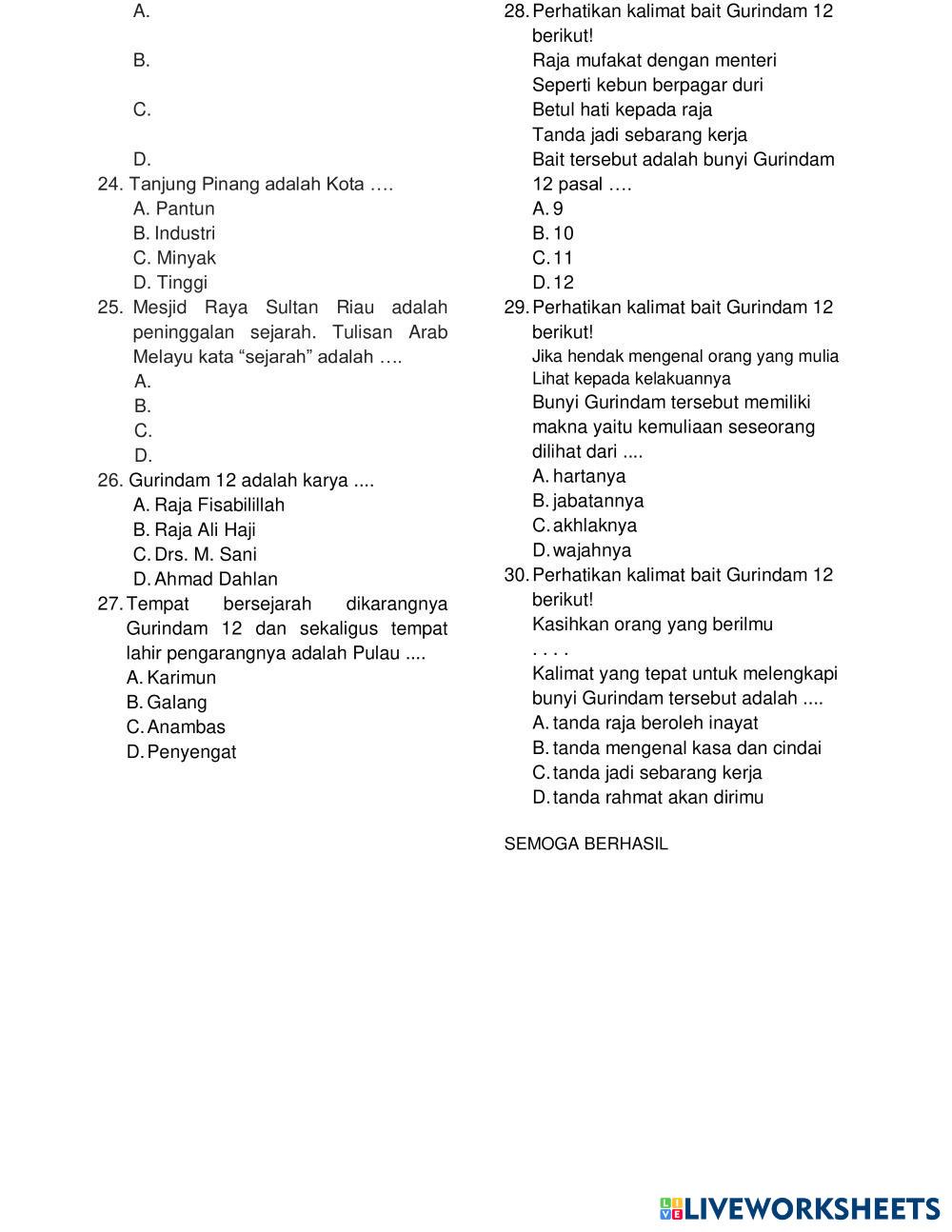 A.

B.

C.

D.

24. Tanjung Pinang adalah Kota ….
A. Pantun
B. Industri
C. Minyak
D. Tinggi

25. Mesjid Raya Sultan Riau adalah peninggalan sejarah. Tulisan Arab Melayu kata “sejarah” adalah ….
A.
B.
C.
D.

26. Gurindam 12 adalah karya ....
A. Raja Fisabilillah
B. Raja Ali Haji
C. Drs. M. Sani
D. Ahmad Dahlan

27. Tempat bersejarah dikarangnya Gurindam 12 dan sekaligus tempat lahir pengarangnya adalah Pulau ....
A. Karimun
B. Galang
C. Anambas
D. Penyengat

28. Perhatikan kalimat bait Gurindam 12 berikut!
Raja mufakat dengan menteri
Seperti kebun berpagar duri
Betul hati kepada raja
Tanda jadi sebarang kerja
Bait tersebut adalah bunyi Gurindam 12 pasal ….
A. 9
B. 10
C. 11
D. 12

29. Perhatikan kalimat bait Gurindam 12 berikut!
Jika hendak mengenal orang yang mulia
Lihat kepada kelakuannya
Bunyi Gurindam tersebut memiliki makna yaitu kemuliaan seseorang dilihat dari ....
A. hartanya
B. jabatannya
C. akhlaknya
D. wajahnya

30. Perhatikan kalimat bait Gurindam 12 berikut!
Kasihkan orang yang berilmu
. . . .
Kalimat yang tepat untuk melengkapi bunyi Gurindam tersebut adalah ....
A. tanda raja beroleh inayat
B. tanda mengenal kasa dan cindai
C. tanda jadi sebarang kerja
D. tanda rahmat akan dirimu

SEMOGA BERHASIL

LIVEWORKSHEETS